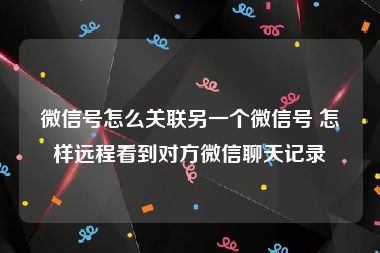 微信号怎么关联另一个微信号 怎样远程看到对方微信聊天记录